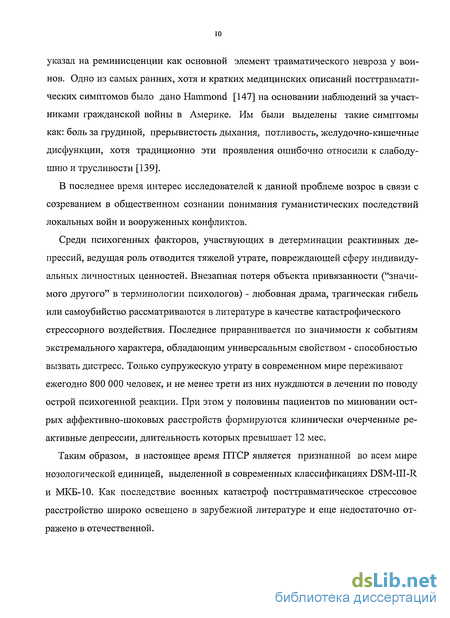 10

указал на реминисценции как основной элемент травматического невроза у воинов. Одно из самых ранних, хотя и кратких медицинских описаний посттравматических симптомов было дано Hammond [147] на основании наблюдений за участниками гражданской войны в Америке. Им были выделены такие симптомы как: боль за грудиной, прерывистость дыхания, потливость, желудочно-кишечные дисфункции, хотя традиционно эти проявления ошибочно относили к слабодушию и трусливости [139].

В последнее время интерес исследователей к данной проблеме возрос в связи с созреванием в общественном сознании понимания гуманистических последствий локальных войн и вооруженных конфликтов.

Среди психогенных факторов, участвующих в детерминации реактивных депрессий, ведущая роль отводится тяжелой утрате, повреждающей сферу индивидуальных личностных ценностей. Внезапная потеря объекта привязанности ("значимого другого" в терминологии психологов) - любовная драма, трагическая гибель или самоубийство рассматриваются в литературе в качестве катастрофического стрессорного воздействия. Последнее приравнивается по значимости к событиям экстремального характера, обладающим универсальным свойством - способностью вызвать дистресс. Только супружескую утрату в современном мире переживают ежегодно 800 000 человек, и не менее трети из них нуждаются в лечении по поводу острой психогенной реакции. При этом у половины пациентов по миновании острых аффективно-шоковых расстройств формируются клинически очерченные реактивные депрессии, длительность которых превышает 12 мес.

Таким образом, в настоящее время ПТСР является признанной во всем мире нозологической единицей, выделенной в современных классификациях DSM-III-R и МКБ-10. Как последствие военных катастроф посттравматическое стрессовое расстройство широко освещено в зарубежной литературе и еще недостаточно отражено в отечественной.

dsLib.net
библиотека диссертаций